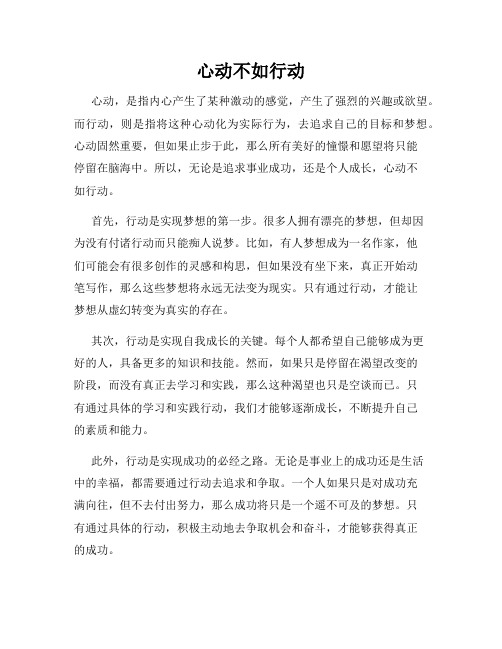 心动不如行动

心动，是指内心产生了某种激动的感觉，产生了强烈的兴趣或欲望。而行动，则是指将这种心动化为实际行为，去追求自己的目标和梦想。心动固然重要，但如果止步于此，那么所有美好的憧憬和愿望将只能停留在脑海中。所以，无论是追求事业成功，还是个人成长，心动不如行动。

首先，行动是实现梦想的第一步。很多人拥有漂亮的梦想，但却因为没有付诸行动而只能痴人说梦。比如，有人梦想成为一名作家，他们可能会有很多创作的灵感和构思，但如果没有坐下来，真正开始动笔写作，那么这些梦想将永远无法变为现实。只有通过行动，才能让梦想从虚幻转变为真实的存在。

其次，行动是实现自我成长的关键。每个人都希望自己能够成为更好的人，具备更多的知识和技能。然而，如果只是停留在渴望改变的阶段，而没有真正去学习和实践，那么这种渴望也只是空谈而已。只有通过具体的学习和实践行动，我们才能够逐渐成长，不断提升自己的素质和能力。

此外，行动是实现成功的必经之路。无论是事业上的成功还是生活中的幸福，都需要通过行动去追求和争取。一个人如果只是对成功充满向往，但不去付出努力，那么成功将只是一个遥不可及的梦想。只有通过具体的行动，积极主动地去争取机会和奋斗，才能够获得真正的成功。